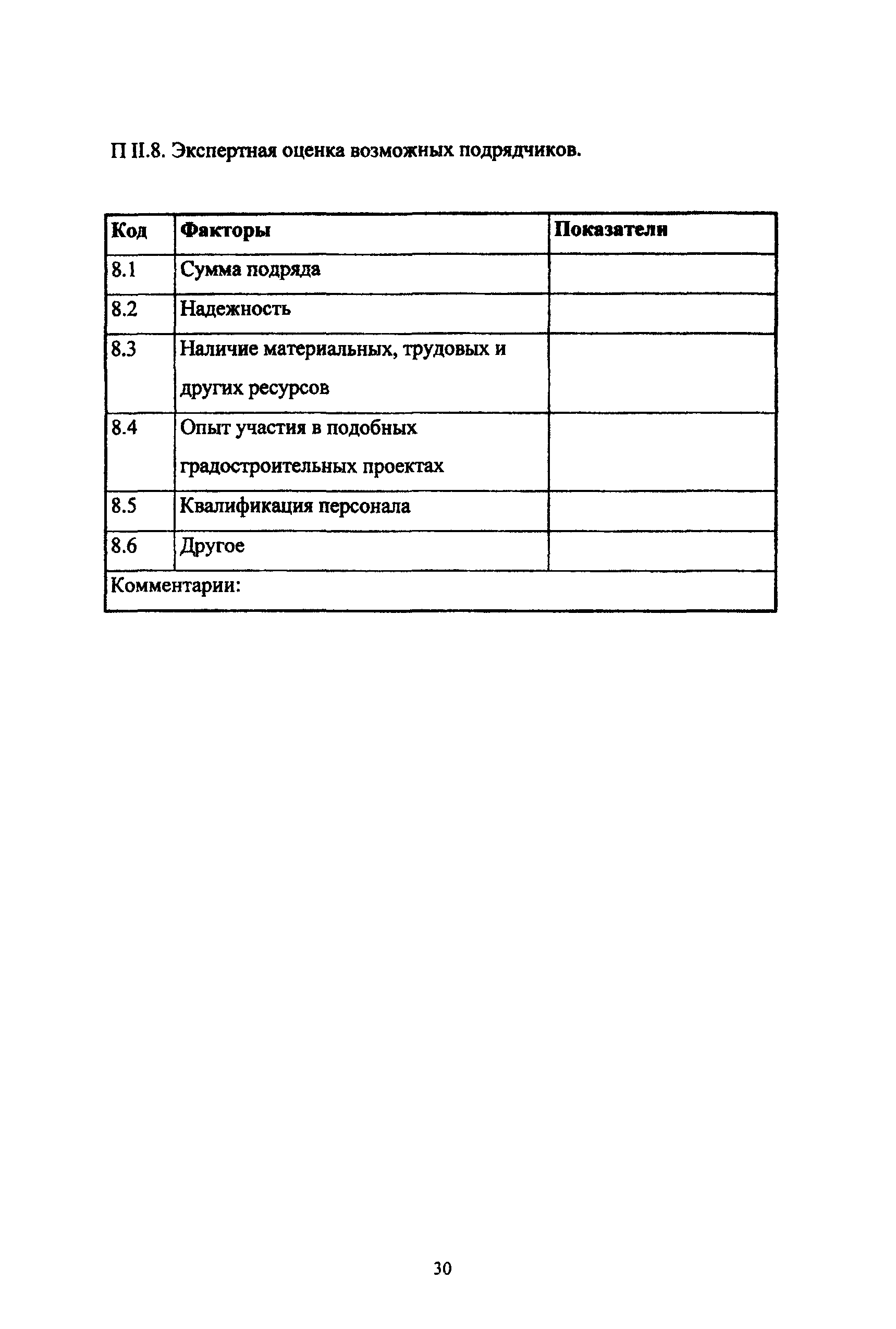 П II.8. Экспертная оценка возможных подрядчиков.

| Код | Факторы | Показатели |
|---|---|---|
| 8.1 | Сумма подряда | |
| 8.2 | Надежность | |
| 8.3 | Наличие материальных, трудовых и других ресурсов | |
| 8.4 | Опыт участия в подобных градостроительных проектах | |
| 8.5 | Квалификация персонала | |
| 8.6 | Другое | |
| Комментарии: | | |

30